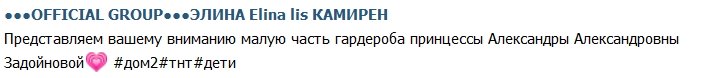 ●●●OFFICIAL GROUP●●●ЭЛИНА Elina lis КАМИРЕН

Представляем вашему вниманию малую часть гардероба принцессы Александры Александровны Задойновой💗 #дом2#тнт#дети